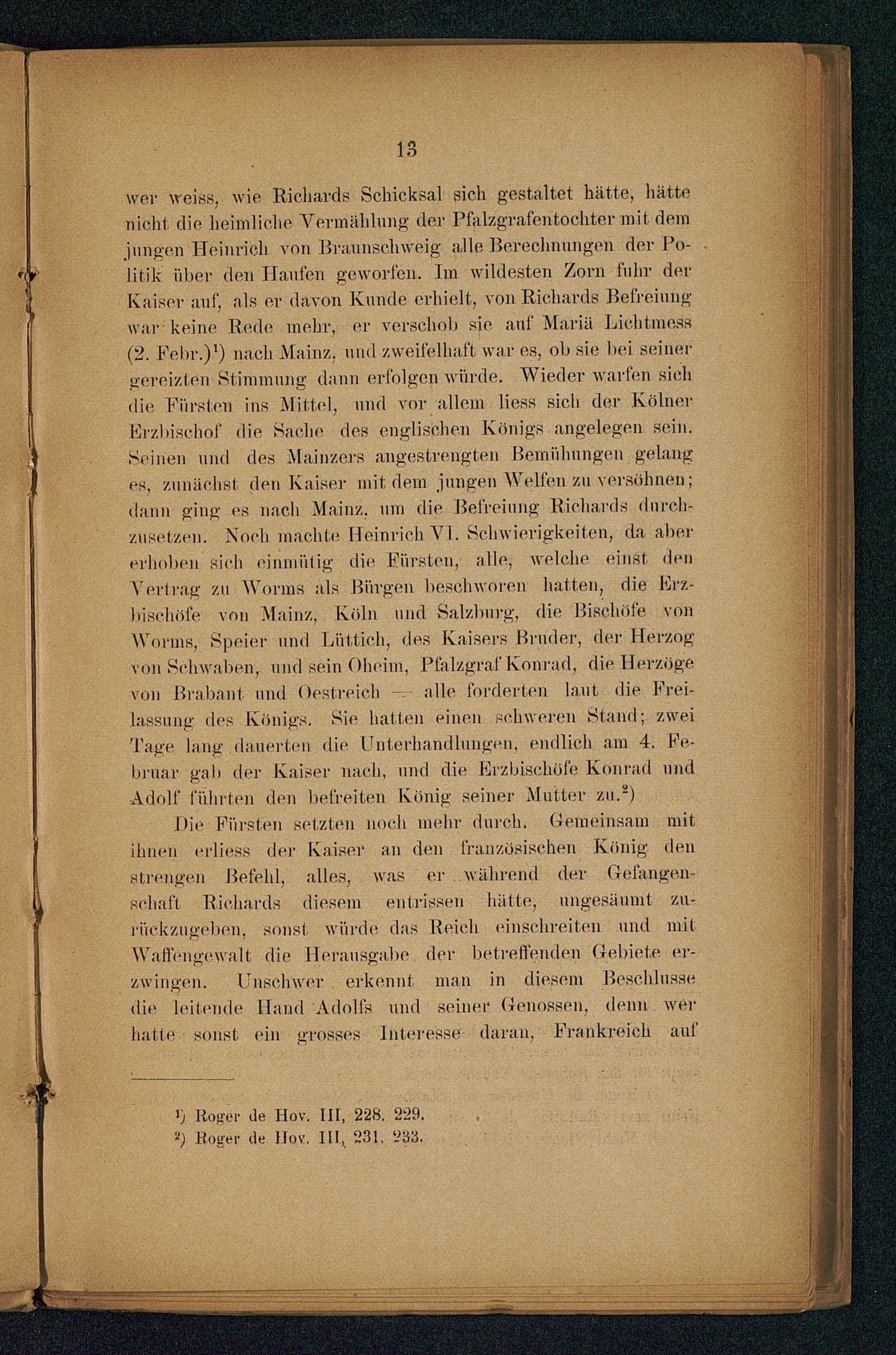 13

wer weiss, wie Richards Schicksal sich gestaltet hätte, hätte nicht die heimliche Vermählung der Pfalzgrafentochter mit dem jungen Heinrich von Braunschweig alle Berechnungen der Politik über den Haufen geworfen. Im wildesten Zorn fuhr der Kaiser auf, als er davon Kunde erhielt, von Richards Befreiung war keine Rede mehr, er verschob sie auf Mariä Lichtmess (2. Febr.)$^1$) nach Mainz, und zweifelhaft war es, ob sie bei seiner gereizten Stimmung dann erfolgen würde. Wieder warfen sich die Fürsten ins Mittel, und vor allem liess sich der Kölner Erzbischof die Sache des englischen Königs angelegen sein. Seinen und des Mainzers angestrengten Bemühungen gelang es, zunächst den Kaiser mit dem jungen Welfen zu versöhnen; dann ging es nach Mainz, um die Befreiung Richards durchzusetzen. Noch machte Heinrich VI. Schwierigkeiten, da aber erhoben sich einmütig die Fürsten, alle, welche einst den Vertrag zu Worms als Bürgen beschworen hatten, die Erzbischöfe von Mainz, Köln und Salzburg, die Bischöfe von Worms, Speier und Lüttich, des Kaisers Bruder, der Herzog von Schwaben, und sein Oheim, Pfalzgraf Konrad, die Herzöge von Brabant und Oestreich — alle forderten laut die Freilassung des Königs. Sie hatten einen schweren Stand; zwei Tage lang dauerten die Unterhandlungen, endlich am 4. Februar gab der Kaiser nach, und die Erzbischöfe Konrad und Adolf führten den befreiten König seiner Mutter zu.$^2$)

Die Fürsten setzten noch mehr durch. Gemeinsam mit ihnen erliess der Kaiser an den französischen König den strengen Befehl, alles, was er während der Gefangenschaft Richards diesem entrissen hätte, ungesäumt zurückzugeben, sonst würde das Reich einschreiten und mit Waffengewalt die Herausgabe der betreffenden Gebiete erzwingen. Unschwer erkennt man in diesem Beschlusse die leitende Hand Adolfs und seiner Genossen, denn wer hatte sonst ein grosses Interesse daran, Frankreich auf

$^1$) Roger de Hov. III, 228. 229.
$^2$) Roger de Hov. III, 231. 233.